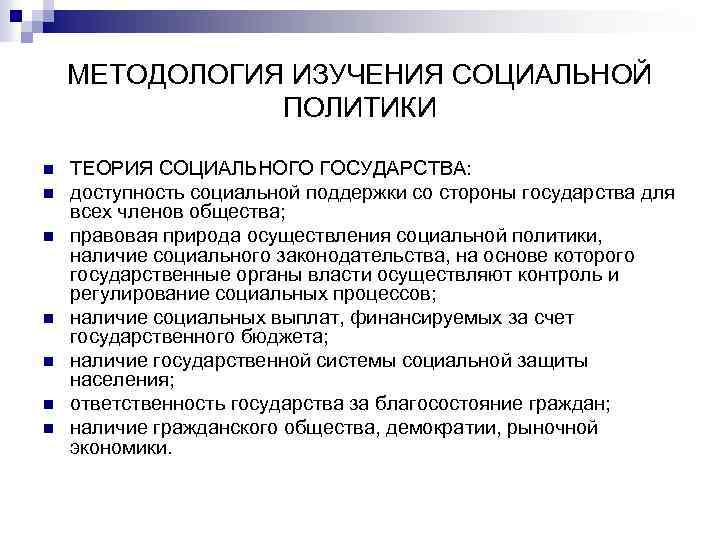 МЕТОДОЛОГИЯ ИЗУЧЕНИЯ СОЦИАЛЬНОЙ ПОЛИТИКИ

- ТЕОРИЯ СОЦИАЛЬНОГО ГОСУДАРСТВА:
- доступность социальной поддержки со стороны государства для всех членов общества;
- правовая природа осуществления социальной политики, наличие социального законодательства, на основе которого государственные органы власти осуществляют контроль и регулирование социальных процессов;
- наличие социальных выплат, финансируемых за счет государственного бюджета;
- наличие государственной системы социальной защиты населения;
- ответственность государства за благосостояние граждан;
- наличие гражданского общества, демократии, рыночной экономики.